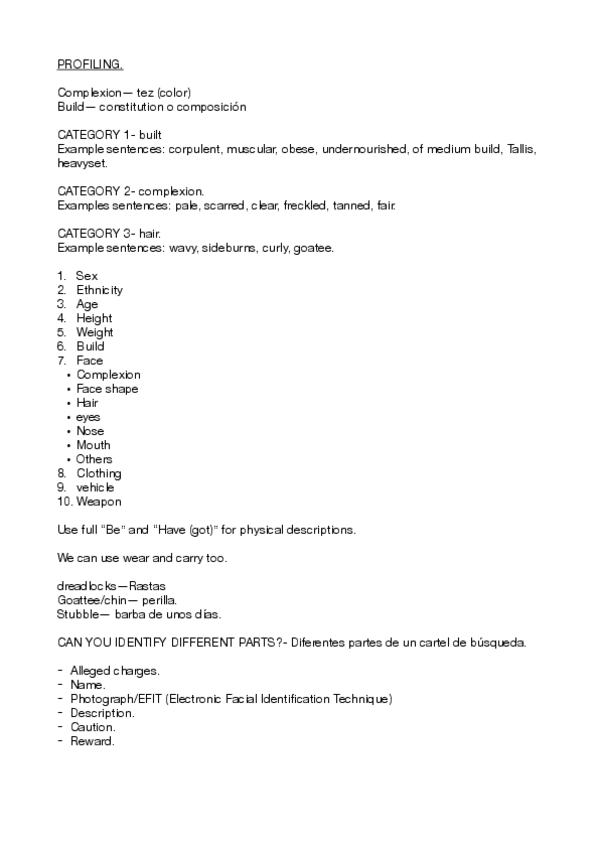 PROFILING.

Complexion— tez (color)
Build— constitution o composición

CATEGORY 1- built
Example sentences: corpulent, muscular, obese, undernourished, of medium build, Tallis, heavyset.

CATEGORY 2- complexion.
Examples sentences: pale, scarred, clear, freckled, tanned, fair.

CATEGORY 3- hair.
Example sentences: wavy, sideburns, curly, goatee.

1. Sex
2. Ethnicity
3. Age
4. Height
5. Weight
6. Build
7. Face
• Complexion
• Face shape
• Hair
• eyes
• Nose
• Mouth
• Others
8. Clothing
9. vehicle
10. Weapon

Use full "Be" and "Have (got)" for physical descriptions.

We can use wear and carry too.

dreadlocks—Rastas
Goattee/chin— perilla.
Stubble— barba de unos días.

CAN YOU IDENTIFY DIFFERENT PARTS?- Diferentes partes de un cartel de búsqueda.

- Alleged charges.
- Name.
- Photograph/EFIT (Electronic Facial Identification Technique)
- Description.
- Caution.
- Reward.